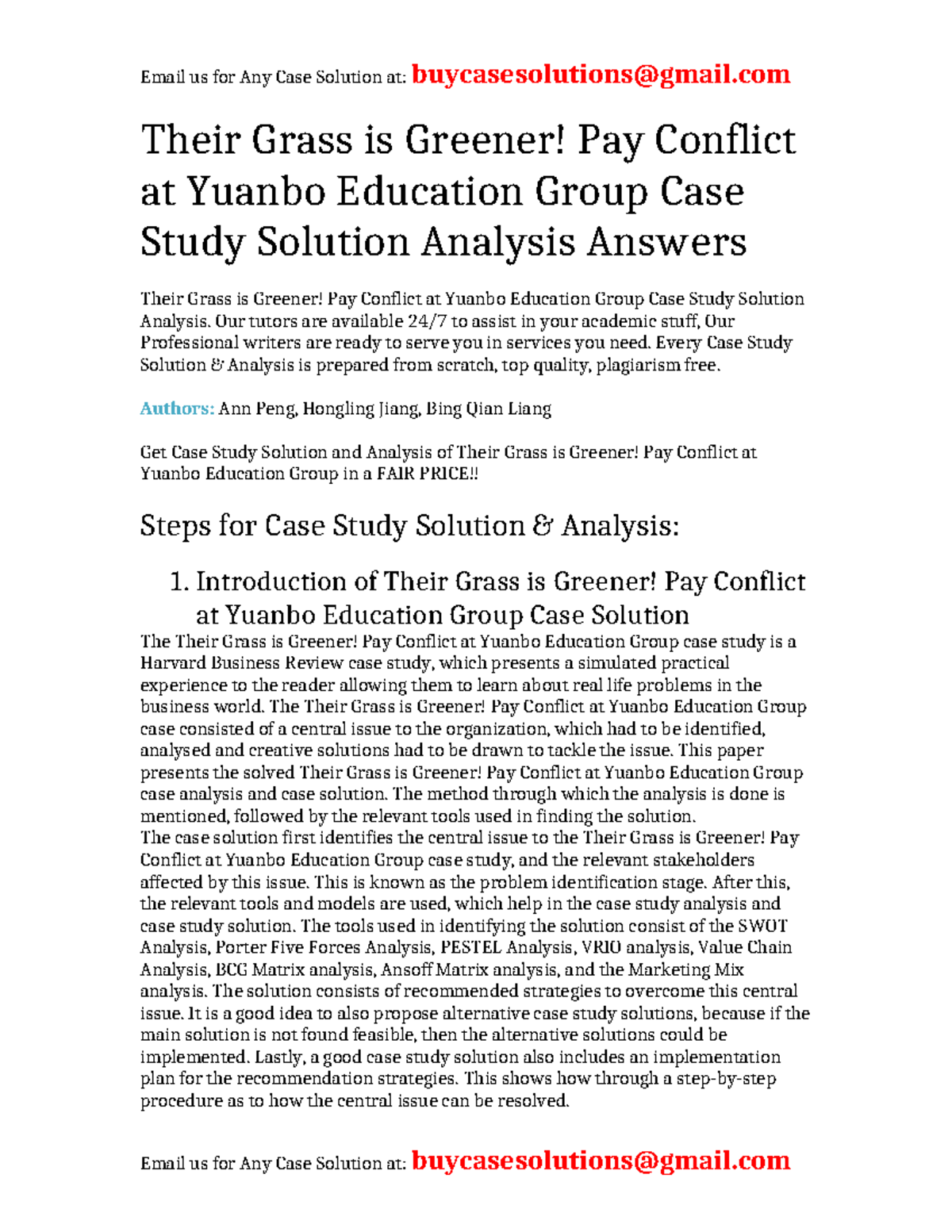 Email us for Any Case Solution at: buycasesolutions@gmail.com

Their Grass is Greener! Pay Conflict at Yuanbo Education Group Case Study Solution Analysis Answers

Their Grass is Greener! Pay Conflict at Yuanbo Education Group Case Study Solution Analysis. Our tutors are available 24/7 to assist in your academic stuff, Our Professional writers are ready to serve you in services you need. Every Case Study Solution & Analysis is prepared from scratch, top quality, plagiarism free.

Authors: Ann Peng, Hongling Jiang, Bing Qian Liang

Get Case Study Solution and Analysis of Their Grass is Greener! Pay Conflict at Yuanbo Education Group in a FAIR PRICE!!

Steps for Case Study Solution & Analysis:

1. Introduction of Their Grass is Greener! Pay Conflict at Yuanbo Education Group Case Solution

The Their Grass is Greener! Pay Conflict at Yuanbo Education Group case study is a Harvard Business Review case study, which presents a simulated practical experience to the reader allowing them to learn about real life problems in the business world. The Their Grass is Greener! Pay Conflict at Yuanbo Education Group case consisted of a central issue to the organization, which had to be identified, analysed and creative solutions had to be drawn to tackle the issue. This paper presents the solved Their Grass is Greener! Pay Conflict at Yuanbo Education Group case analysis and case solution. The method through which the analysis is done is mentioned, followed by the relevant tools used in finding the solution.
The case solution first identifies the central issue to the Their Grass is Greener! Pay Conflict at Yuanbo Education Group case study, and the relevant stakeholders affected by this issue. This is known as the problem identification stage. After this, the relevant tools and models are used, which help in the case study analysis and case study solution. The tools used in identifying the solution consist of the SWOT Analysis, Porter Five Forces Analysis, PESTEL Analysis, VRIO analysis, Value Chain Analysis, BCG Matrix analysis, Ansoff Matrix analysis, and the Marketing Mix analysis. The solution consists of recommended strategies to overcome this central issue. It is a good idea to also propose alternative case study solutions, because if the main solution is not found feasible, then the alternative solutions could be implemented. Lastly, a good case study solution also includes an implementation plan for the recommendation strategies. This shows how through a step-by-step procedure as to how the central issue can be resolved.

Email us for Any Case Solution at: buycasesolutions@gmail.com